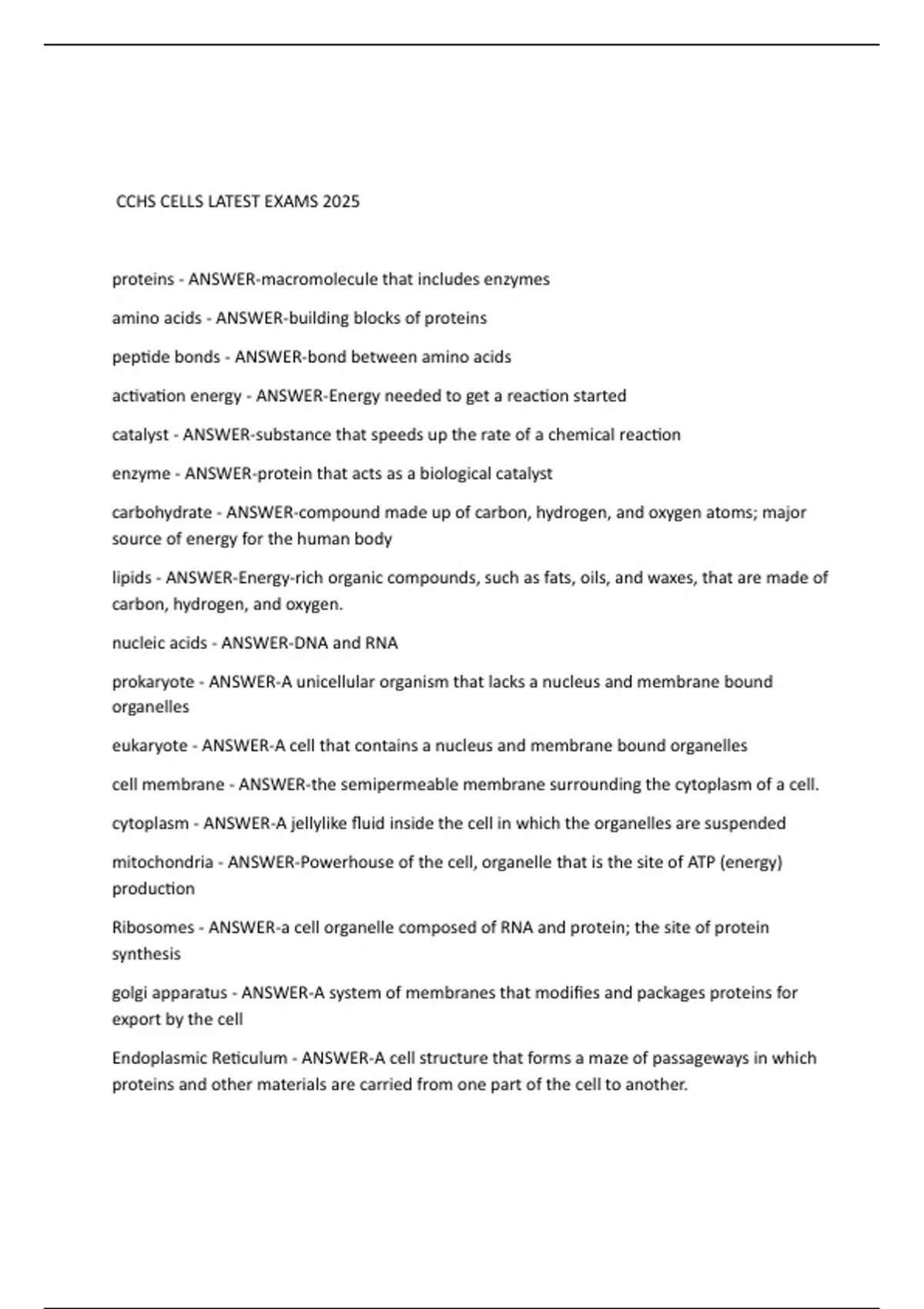 CCHS CELLS LATEST EXAMS 2025

proteins - ANSWER-macromolecule that includes enzymes

amino acids - ANSWER-building blocks of proteins

peptide bonds - ANSWER-bond between amino acids

activation energy - ANSWER-Energy needed to get a reaction started

catalyst - ANSWER-substance that speeds up the rate of a chemical reaction

enzyme - ANSWER-protein that acts as a biological catalyst

carbohydrate - ANSWER-compound made up of carbon, hydrogen, and oxygen atoms; major source of energy for the human body

lipids - ANSWER-Energy-rich organic compounds, such as fats, oils, and waxes, that are made of carbon, hydrogen, and oxygen.

nucleic acids - ANSWER-DNA and RNA

prokaryote - ANSWER-A unicellular organism that lacks a nucleus and membrane bound organelles

eukaryote - ANSWER-A cell that contains a nucleus and membrane bound organelles

cell membrane - ANSWER-the semipermeable membrane surrounding the cytoplasm of a cell.

cytoplasm - ANSWER-A jellylike fluid inside the cell in which the organelles are suspended

mitochondria - ANSWER-Powerhouse of the cell, organelle that is the site of ATP (energy) production

Ribosomes - ANSWER-a cell organelle composed of RNA and protein; the site of protein synthesis

golgi apparatus - ANSWER-A system of membranes that modifies and packages proteins for export by the cell

Endoplasmic Reticulum - ANSWER-A cell structure that forms a maze of passageways in which proteins and other materials are carried from one part of the cell to another.